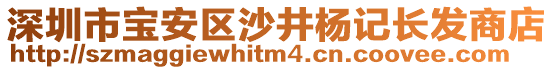 深圳市宝安区沙井杨记长发商店
http://szmaggiewhitm4.cn.coovee.com